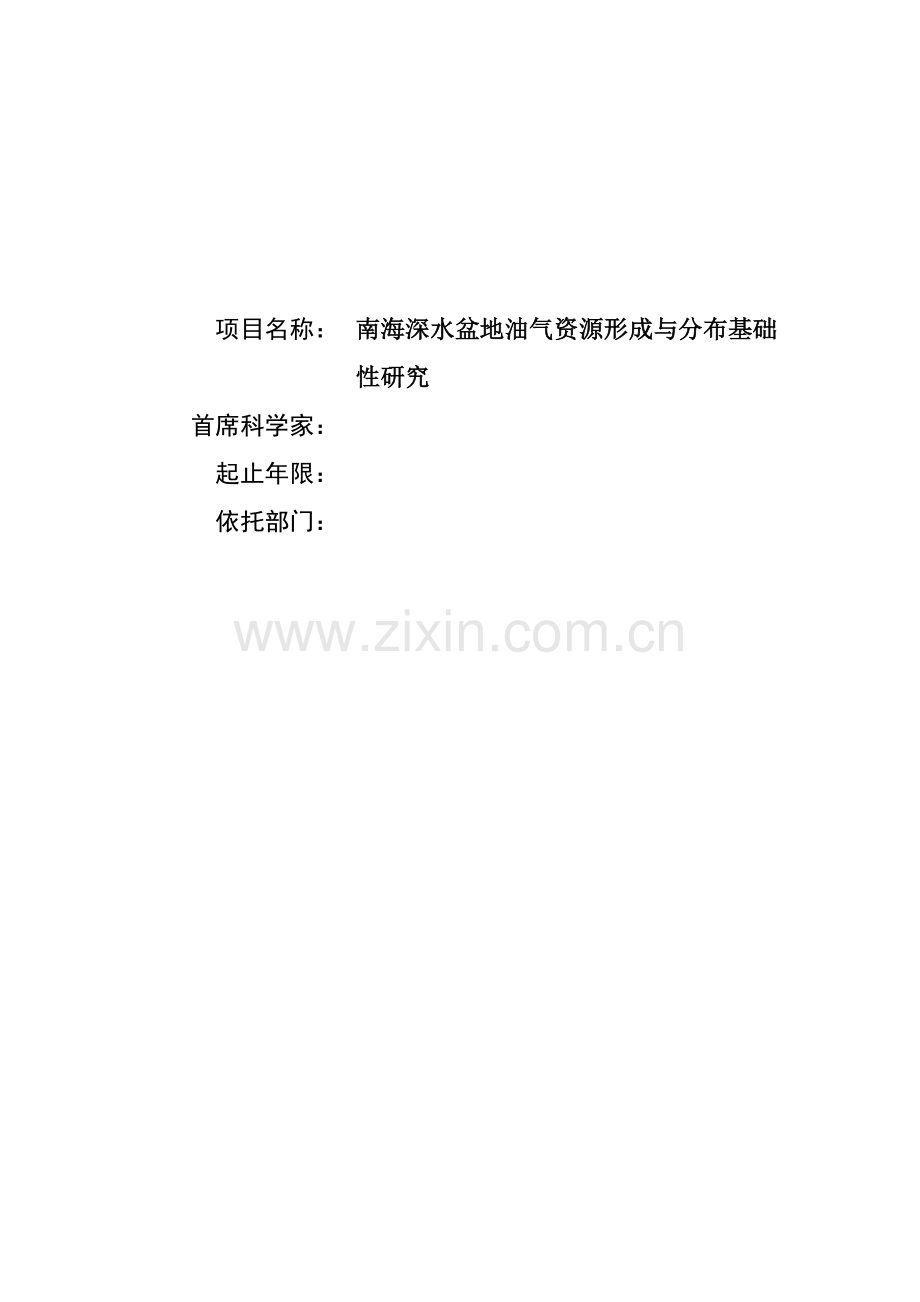 项目名称： 南海深水盆地油气资源形成与分布基础性研究

首席科学家：

起止年限：

依托部门：

www.zixin.com.cn